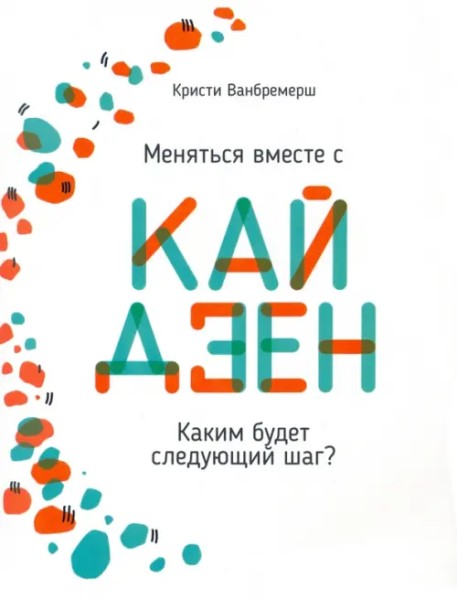 Кристи Ванбремерш

Меняться вместе с

КАЙ
ДЗЕН

Каким будет следующий шаг?